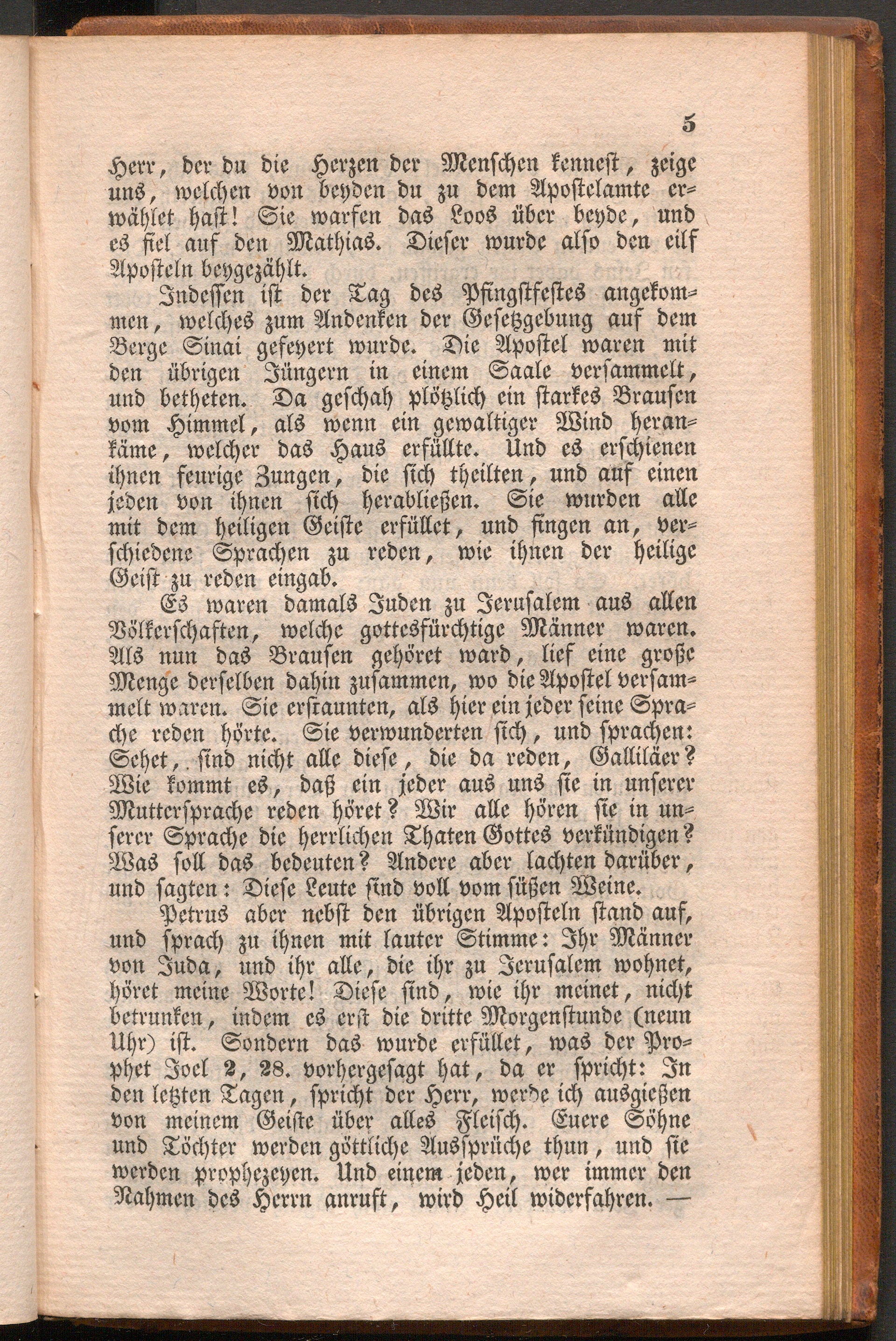 5

Herr, der du die Herzen der Menschen kennest, zeige uns, welchen von beyden du zu dem Apostelamte erwählet hast! Sie warfen das Loos über beyde, und es fiel auf den Mathias. Dieser wurde also den eilf Aposteln beygezählt.

Indessen ist der Tag des Pfingstfestes angekommen, welches zum Andenken der Gesetzgebung auf dem Berge Sinai gefeyert wurde. Die Apostel waren mit den übrigen Jüngern in einem Saale versammelt, und betheten. Da geschah plötzlich ein starkes Brausen vom Himmel, als wenn ein gewaltiger Wind herankäme, welcher das Haus erfüllte. Und es erschienen ihnen feurige Zungen, die sich theilten, und auf einen jeden von ihnen sich herabließen. Sie wurden alle mit dem heiligen Geiste erfüllet, und fingen an, verschiedene Sprachen zu reden, wie ihnen der heilige Geist zu reden eingab.

Es waren damals Juden zu Jerusalem aus allen Völkerschaften, welche gottesfürchtige Männer waren. Als nun das Brausen gehöret ward, lief eine große Menge derselben dahin zusammen, wo die Apostel versammelt waren. Sie erstaunten, als hier ein jeder seine Sprache reden hörte. Sie verwunderten sich, und sprachen: Sehet, sind nicht alle diese, die da reden, Galliläer? Wie kommt es, daß ein jeder aus uns sie in unserer Muttersprache reden höret? Wir alle hören sie in unserer Sprache die herrlichen Thaten Gottes verkündigen? Was soll das bedeuten? Andere aber lachten darüber, und sagten: Diese Leute sind voll vom süßen Weine.

Petrus aber nebst den übrigen Aposteln stand auf, und sprach zu ihnen mit lauter Stimme: Ihr Männer von Juda, und ihr alle, die ihr zu Jerusalem wohnet, höret meine Worte! Diese sind, wie ihr meinet, nicht betrunken, indem es erst die dritte Morgenstunde (neun Uhr) ist. Sondern das wurde erfüllet, was der Prophet Joel 2, 28. vorhergesagt hat, da er spricht: In den letzten Tagen, spricht der Herr, werde ich ausgießen von meinem Geiste über alles Fleisch. Euere Söhne und Töchter werden göttliche Aussprüche thun, und sie werden prophezeyen. Und einem jeden, wer immer den Nahmen des Herrn anruft, wird Heil widerfahren. —